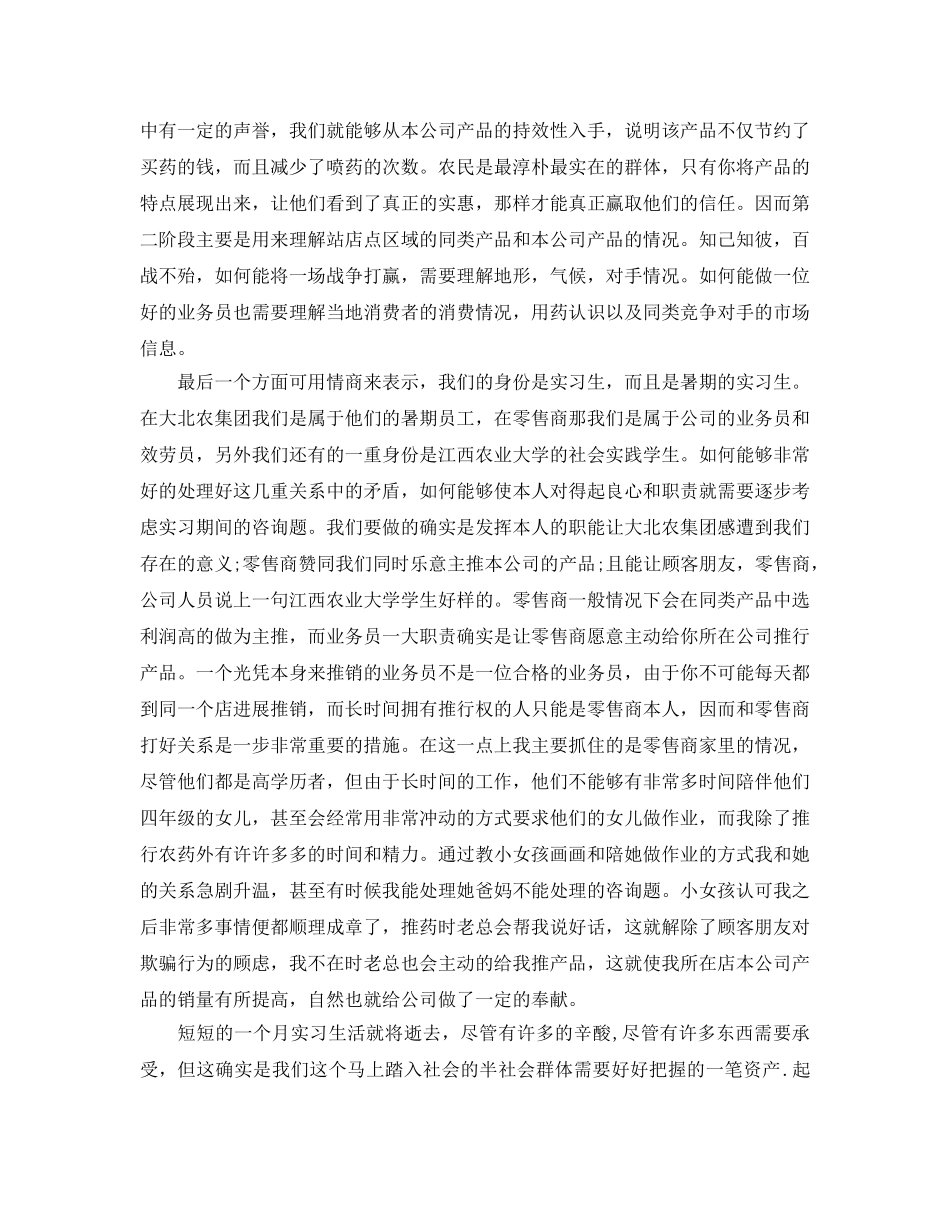 中有一定的声誉，我们就能够从本公司产品的持效性入手，说明该产品不仅节约了买药的钱，而且减少了喷药的次数。农民是最淳朴最实在的群体，只有你将产品的特点展现出来，让他们看到了真正的实惠，那样才能真正赢取他们的信任。因而第二阶段主要是用来理解站店点区域的同类产品和本公司产品的情况。知己知彼，百战不殆，如何能将一场战争打赢，需要理解地形，气候，对手情况。如何能做一位好的业务员也需要理解当地消费者的消费情况，用药认识以及同类竞争对手的市场信息。

最后一个方面可用情商来表示，我们的身份是实习生，而且是暑期的实习生。在大北农集团我们是属于他们的暑期员工，在零售商那我们是属于公司的业务员和效劳员，另外我们还有的一重身份是江西农业大学的社会实践学生。如何能够非常好的处理好这几重关系中的矛盾，如何能够使本人对得起良心和职责就需要逐步考虑实习期间的咨询题。我们要做的确实是发挥本人的职能让大北农集团感遭到我们存在的意义;零售商赞同我们同时乐意主推本公司的产品;且能让顾客朋友，零售商，公司人员说上一句江西农业大学学生好样的。零售商一般情况下会在同类产品中选利润高的做为主推，而业务员一大职责确实是让零售商愿意主动给你所在公司推行产品。一个光凭本身来推销的业务员不是一位合格的业务员，由于你不可能每天都到同一个店进展推销，而长时间拥有推行权的人只能是零售商本人，因而和零售商打好关系是一步非常重要的措施。在这一点上我主要抓住的是零售商家里的情况，尽管他们都是高学历者，但由于长时间的工作，他们不能够有非常多时间陪伴他们四年级的女儿，甚至会经常用非常冲动的方式要求他们的女儿做作业，而我除了推行农药外有许许多多的时间和精力。通过教小女孩画画和陪她做作业的方式我和她的关系急剧升温，甚至有时候我能处理她爸妈不能处理的咨询题。小女孩认可我之后非常多事情便都顺理成章了，推药时老总会帮我说好话，这就解除了顾客朋友对欺骗行为的顾虑，我不在时老总也会主动的给我推产品，这就使我所在店本公司产品的销量有所提高，自然也就给公司做了一定的奉献。

短短的一个月实习生活就将逝去，尽管有许多的辛酸，尽管有许多东西需要承受，但这确实是我们这个马上踏入社会的半社会群体需要好好把握的一笔资产.起